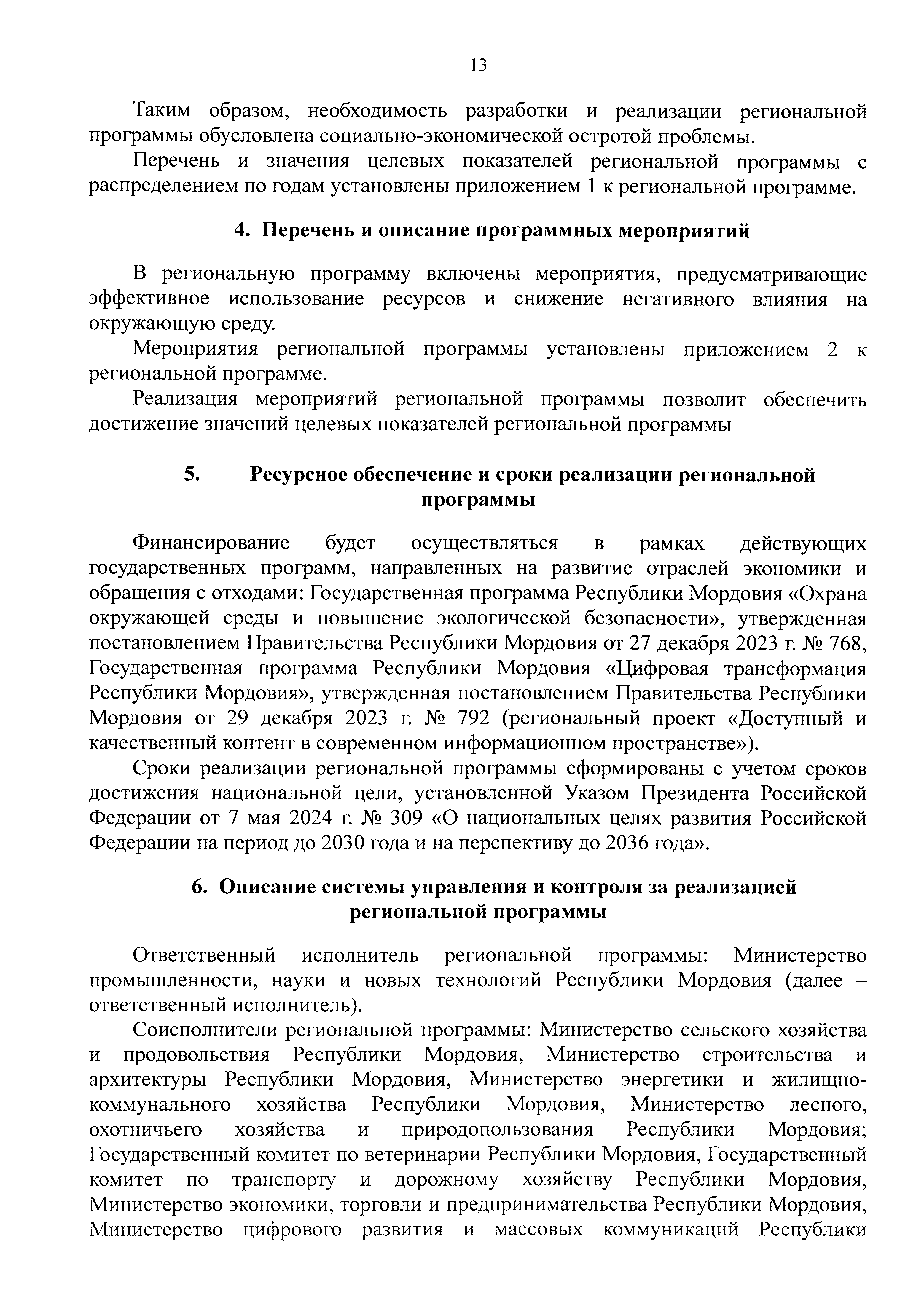 13

Таким образом, необходимость разработки и реализации региональной программы обусловлена социально-экономической остротой проблемы.

Перечень и значения целевых показателей региональной программы с распределением по годам установлены приложением 1 к региональной программе.

4. Перечень и описание программных мероприятий

В региональную программу включены мероприятия, предусматривающие эффективное использование ресурсов и снижение негативного влияния на окружающую среду.

Мероприятия региональной программы установлены приложением 2 к региональной программе.

Реализация мероприятий региональной программы позволит обеспечить достижение значений целевых показателей региональной программы

5. Ресурсное обеспечение и сроки реализации региональной программы

Финансирование будет осуществляться в рамках действующих государственных программ, направленных на развитие отраслей экономики и обращения с отходами: Государственная программа Республики Мордовия «Охрана окружающей среды и повышение экологической безопасности», утвержденная постановлением Правительства Республики Мордовия от 27 декабря 2023 г. № 768, Государственная программа Республики Мордовия «Цифровая трансформация Республики Мордовия», утвержденная постановлением Правительства Республики Мордовия от 29 декабря 2023 г. № 792 (региональный проект «Доступный и качественный контент в современном информационном пространстве»).

Сроки реализации региональной программы сформированы с учетом сроков достижения национальной цели, установленной Указом Президента Российской Федерации от 7 мая 2024 г. № 309 «О национальных целях развития Российской Федерации на период до 2030 года и на перспективу до 2036 года».

6. Описание системы управления и контроля за реализацией региональной программы

Ответственный исполнитель региональной программы: Министерство промышленности, науки и новых технологий Республики Мордовия (далее – ответственный исполнитель).

Соисполнители региональной программы: Министерство сельского хозяйства и продовольствия Республики Мордовия, Министерство строительства и архитектуры Республики Мордовия, Министерство энергетики и жилищно-коммунального хозяйства Республики Мордовия, Министерство лесного, охотничьего хозяйства и природопользования Республики Мордовия; Государственный комитет по ветеринарии Республики Мордовия, Государственный комитет по транспорту и дорожному хозяйству Республики Мордовия, Министерство экономики, торговли и предпринимательства Республики Мордовия, Министерство цифрового развития и массовых коммуникаций Республики